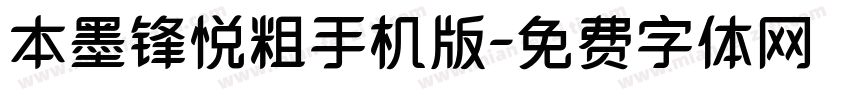 本墨锋悦粗手机版-免费字体网